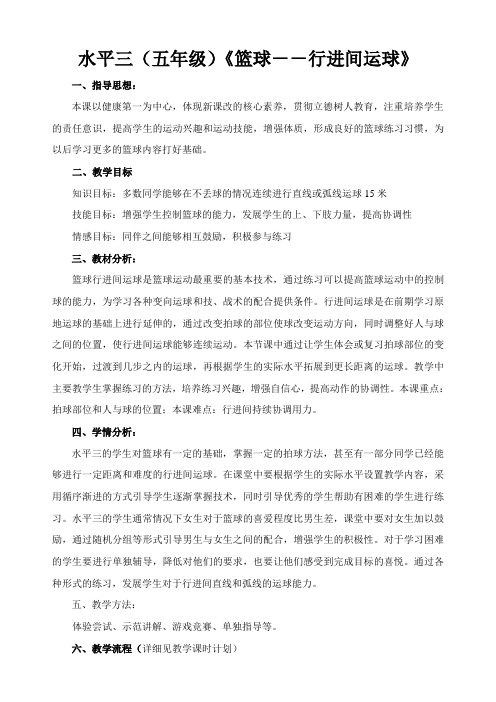 水平三（五年级）《篮球——行进间运球》

一、指导思想：

本课以健康第一为中心，体现新课改的核心素养，贯彻立德树人教育，注重培养学生的责任意识，提高学生的运动兴趣和运动技能，增强体质，形成良好的篮球练习习惯，为以后学习更多的篮球内容打好基础。

二、教学目标

知识目标：多数同学能够在不丢球的情况连续进行直线或弧线运球 15 米

技能目标：增强学生控制篮球的能力，发展学生的上、下肢力量，提高协调性

情感目标：同伴之间能够相互鼓励，积极参与练习

三、教材分析：

篮球行进间运球是篮球运动最重要的基本技术，通过练习可以提高篮球运动中的控制球的能力，为学习各种变向运球和技、战术的配合提供条件。行进间运球是在前期学习原地运球的基础上进行延伸的，通过改变拍球的部位使球改变运动方向，同时调整好人与球之间的位置，使行进间运球能够连续运动。本节课中通过让学生体会或复习拍球部位的变化开始，过渡到几步之内的运球，再根据学生的实际水平拓展到更长距离的运球。教学中主要教学生掌握练习的方法，培养练习兴趣，增强自信心，提高动作的协调性。本课重点：拍球部位和人与球的位置；本课难点：行进间持续协调用力。

四、学情分析：

水平三的学生对篮球有一定的基础，掌握一定的拍球方法，甚至有一部分同学已经能够进行一定距离和难度的行进间运球。在课堂中要根据学生的实际水平设置教学内容，采用循序渐进的方式引导学生逐渐掌握技术，同时引导优秀的学生帮助有困难的学生进行练习。水平三的学生通常情况下女生对于篮球的喜爱程度比男生差，课堂中要对女生加以鼓励，通过随机分组等形式引导男生与女生之间的配合，增强学生的积极性。对于学习困难的学生要进行单独辅导，降低对他们的要求，也要让他们感受到完成目标的喜悦。通过各种形式的练习，发展学生对于行进间直线和弧线的运球能力。

五、教学方法：

体验尝试、示范讲解、游戏竞赛、单独指导等。

六、教学流程（详细见教学课时计划）